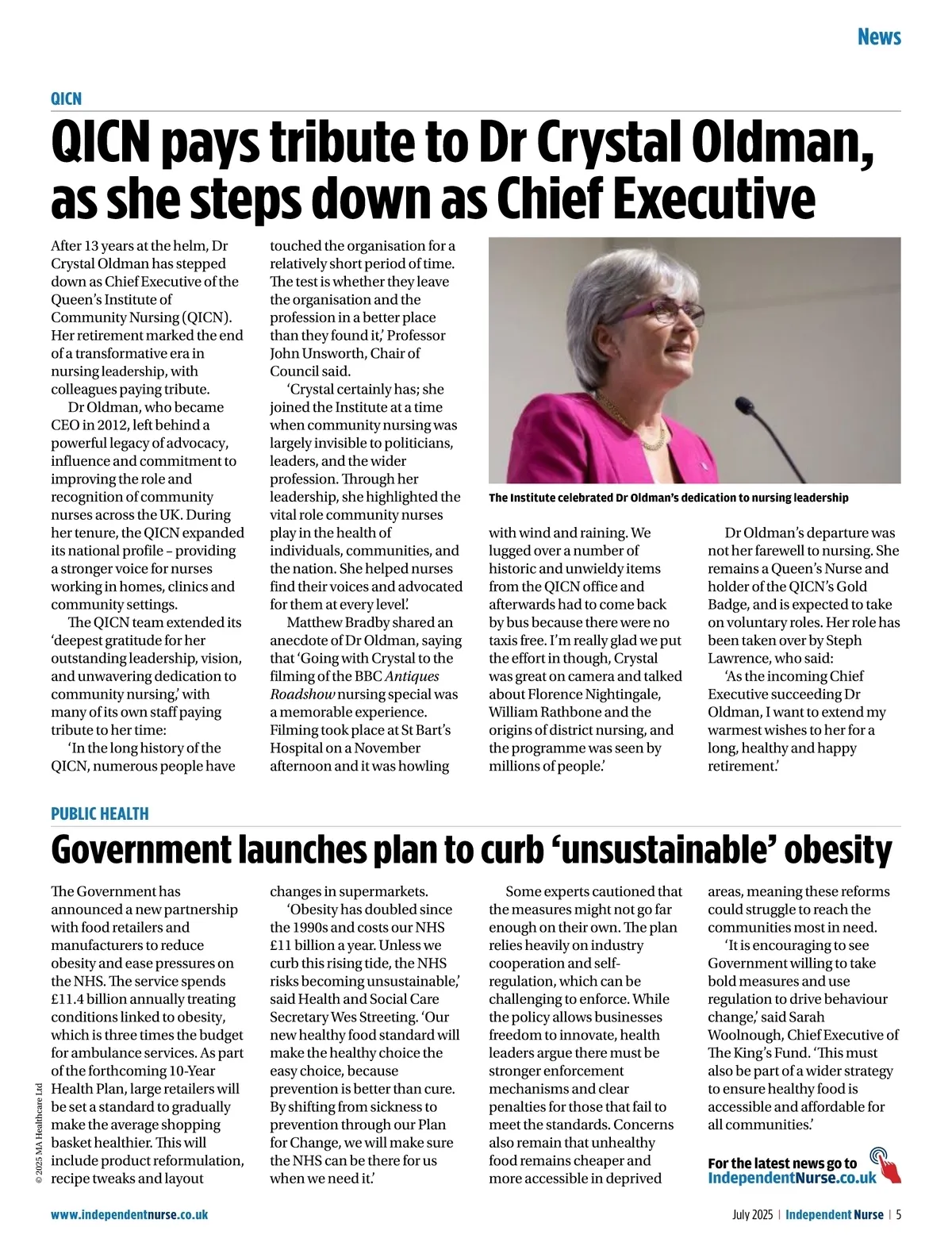 News

QICN

QICN pays tribute to Dr Crystal Oldman, as she steps down as Chief Executive

After 13 years at the helm, Dr Crystal Oldman has stepped down as Chief Executive of the Queen's Institute of Community Nursing (QICN). Her retirement marked the end of a transformative era in nursing leadership, with colleagues paying tribute.

Dr Oldman, who became CEO in 2012, left behind a powerful legacy of advocacy, influence and commitment to improving the role and recognition of community nurses across the UK. During her tenure, the QICN expanded its national profile – providing a stronger voice for nurses working in homes, clinics and community settings.

The QICN team extended its 'deepest gratitude for her outstanding leadership, vision, and unwavering dedication to community nursing,' with many of its own staff paying tribute to her time:

'In the long history of the QICN, numerous people have touched the organisation for a relatively short period of time. The test is whether they leave the organisation and the profession in a better place than they found it,' Professor John Unsworth, Chair of Council said.

'Crystal certainly has; she joined the Institute at a time when community nursing was largely invisible to politicians, leaders, and the wider profession. Through her leadership, she highlighted the vital role community nurses play in the health of individuals, communities, and the nation. She helped nurses find their voices and advocated for them at every level.'

Matthew Bradby shared an anecdote of Dr Oldman, saying that 'Going with Crystal to the filming of the BBC Antiques Roadshow nursing special was a memorable experience. Filming took place at St Bart's Hospital on a November afternoon and it was howling with wind and raining. We lugged over a number of historic and unwieldy items from the QICN office and afterwards had to come back by bus because there were no taxis free. I'm really glad we put the effort in though, Crystal was great on camera and talked about Florence Nightingale, William Rathbone and the origins of district nursing, and the programme was seen by millions of people.'

The Institute celebrated Dr Oldman's dedication to nursing leadership

Dr Oldman's departure was not her farewell to nursing. She remains a Queen's Nurse and holder of the QICN's Gold Badge, and is expected to take on voluntary roles. Her role has been taken over by Steph Lawrence, who said:

'As the incoming Chief Executive succeeding Dr Oldman, I want to extend my warmest wishes to her for a long, healthy and happy retirement.'

PUBLIC HEALTH

Government launches plan to curb 'unsustainable' obesity

The Government has announced a new partnership with food retailers and manufacturers to reduce obesity and ease pressures on the NHS. The service spends £11.4 billion annually treating conditions linked to obesity, which is three times the budget for ambulance services. As part of the forthcoming 10-Year Health Plan, large retailers will be set a standard to gradually make the average shopping basket healthier. This will include product reformulation, recipe tweaks and layout changes in supermarkets.

'Obesity has doubled since the 1990s and costs our NHS £11 billion a year. Unless we curb this rising tide, the NHS risks becoming unsustainable,' said Health and Social Care Secretary Wes Streeting. 'Our new healthy food standard will make the healthy choice the easy choice, because prevention is better than cure. By shifting from sickness to prevention through our Plan for Change, we will make sure the NHS can be there for us when we need it.'

Some experts cautioned that the measures might not go far enough on their own. The plan relies heavily on industry cooperation and self-regulation, which can be challenging to enforce. While the policy allows businesses freedom to innovate, health leaders argue there must be stronger enforcement mechanisms and clear penalties for those that fail to meet the standards. Concerns also remain that unhealthy food remains cheaper and more accessible in deprived areas, meaning these reforms could struggle to reach the communities most in need.

'It is encouraging to see Government willing to take bold measures and use regulation to drive behaviour change,' said Sarah Woolnough, Chief Executive of The King's Fund. 'This must also be part of a wider strategy to ensure healthy food is accessible and affordable for all communities.'

For the latest news go to IndependentNurse.co.uk

© 2025 MA Healthcare Ltd

www.independentnurse.co.uk

July 2025 | Independent Nurse | 5